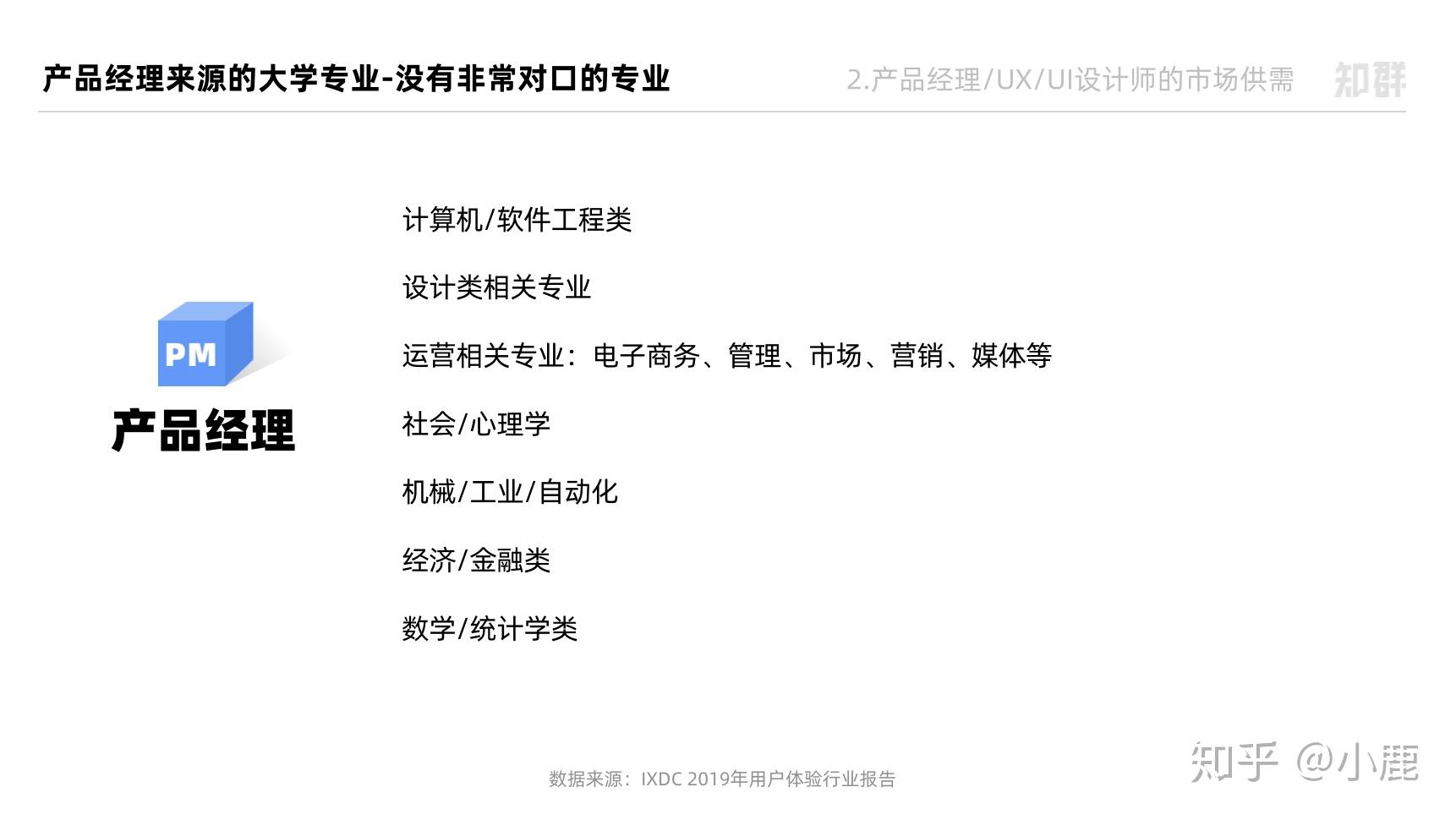 产品经理来源的大学专业-没有非常对口的专业

2.产品经理/UX/UI设计师的市场供需

知群

PM

产品经理

计算机/软件工程类

设计类相关专业

运营相关专业：电子商务、管理、市场、营销、媒体等

社会/心理学

机械/工业/自动化

经济/金融类

数学/统计学类

数据来源：IXDC 2019年用户体验行业报告

知乎 @小鹿